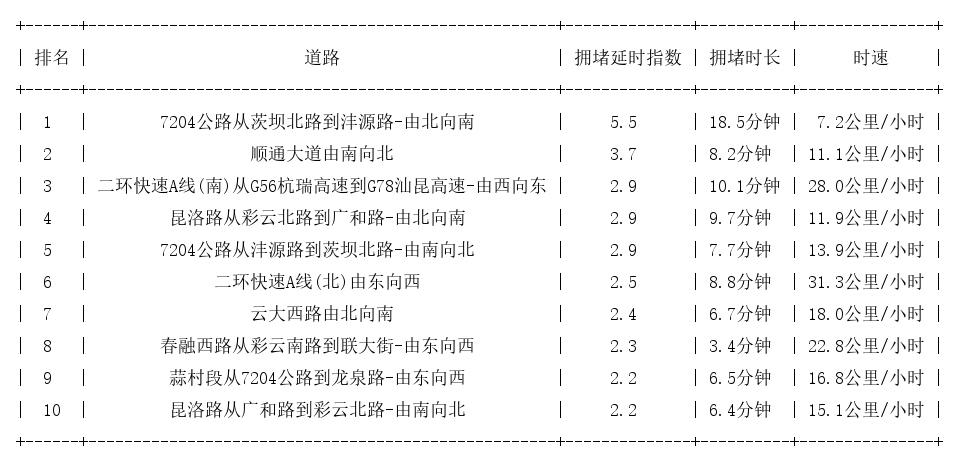 | 排名 | 道路 | 拥堵延时指数 | 拥堵时长 | 时速 |
|---|---|---|---|---|
| 1 | 7204公路从茨坝北路到沣源路-由北向南 | 5.5 | 18.5分钟 | 7.2公里/小时 |
| 2 | 顺通大道由南向北 | 3.7 | 8.2分钟 | 11.1公里/小时 |
| 3 | 二环快速A线(南)从G56杭瑞高速到G78汕昆高速-由西向东 | 2.9 | 10.1分钟 | 28.0公里/小时 |
| 4 | 昆洛路从彩云北路到广和路-由北向南 | 2.9 | 9.7分钟 | 11.9公里/小时 |
| 5 | 7204公路从沣源路到茨坝北路-由南向北 | 2.9 | 7.7分钟 | 13.9公里/小时 |
| 6 | 二环快速A线(北)由东向西 | 2.5 | 8.8分钟 | 31.3公里/小时 |
| 7 | 云大西路由北向南 | 2.4 | 6.7分钟 | 18.0公里/小时 |
| 8 | 春融西路从彩云南路到联大街-由东向西 | 2.3 | 3.4分钟 | 22.8公里/小时 |
| 9 | 蒜村段从7204公路到龙泉路-由东向西 | 2.2 | 6.5分钟 | 16.8公里/小时 |
| 10 | 昆洛路从广和路到彩云北路-由南向北 | 2.2 | 6.4分钟 | 15.1公里/小时 |